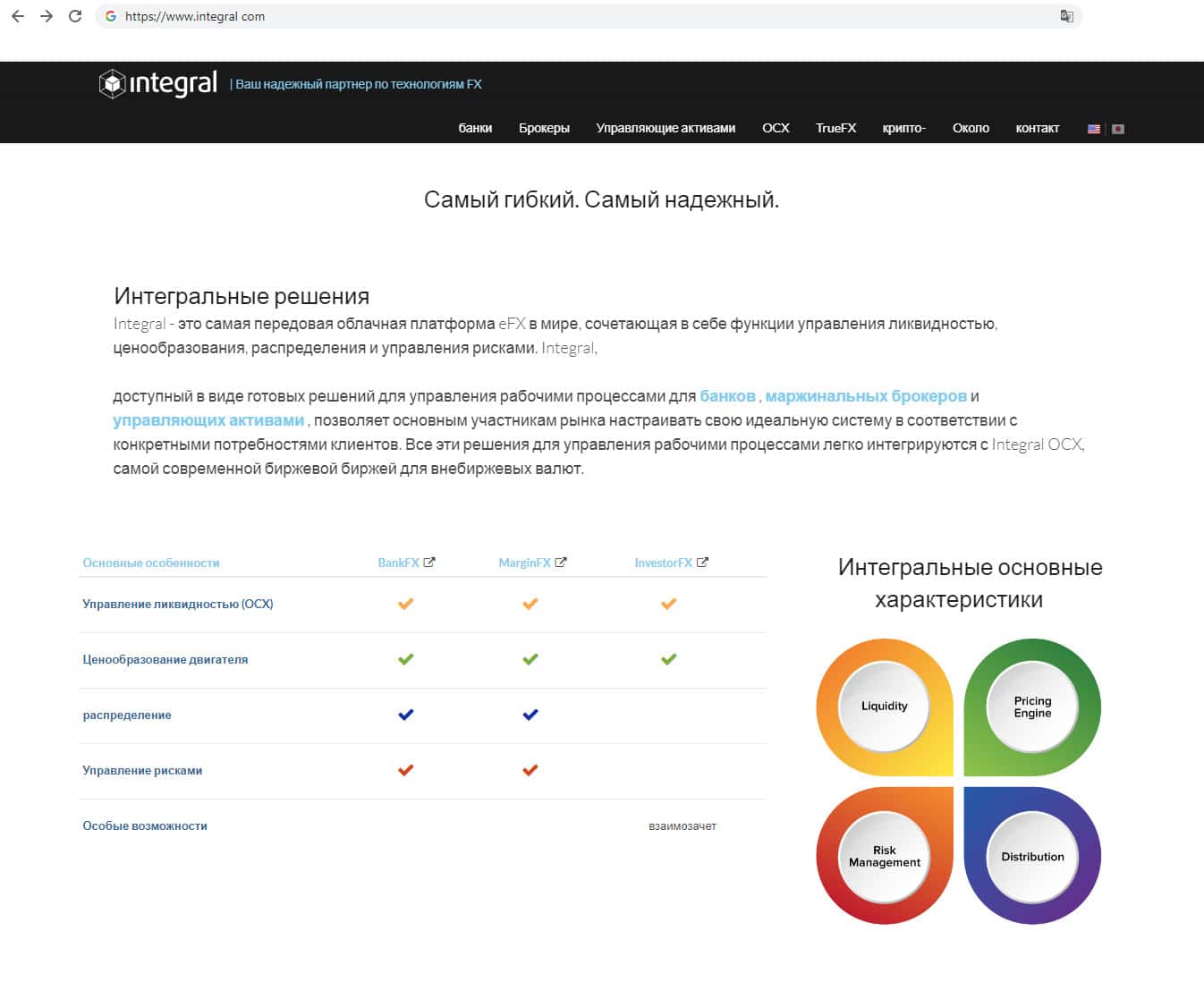 https://www.integral.com

integral | Ваш надежный партнер по технологиям FX

банки Брокеры Управляющие активами OCX TrueFX крипто- Около контакт

Самый гибкий. Самый надежный.

Интегральные решения

Integral - это самая передовая облачная платформа eFX в мире, сочетающая в себе функции управления ликвидностью, ценообразования, распределения и управления рисками. Integral,

доступный в виде готовых решений для управления рабочими процессами для банков , маржинальных брокеров и управляющих активами , позволяет основным участникам рынка настраивать свою идеальную систему в соответствии с конкретными потребностями клиентов. Все эти решения для управления рабочими процессами легко интегрируются с Integral OCX, самой современной биржевой биржей для внебиржевых валют.

| Основные особенности | BankFX | MarginFX | InvestorFX |
|---|---|---|---|
| Управление ликвидностью (OCX) | ✓ | ✓ | ✓ |
| Ценообразование двигателя | ✓ | ✓ | ✓ |
| распределение | ✓ | ✓ | |
| Управление рисками | ✓ | ✓ | |
| Особые возможности | | | взаимозачет |

Интегральные основные характеристики

Liquidity

Pricing Engine

Risk Management

Distribution